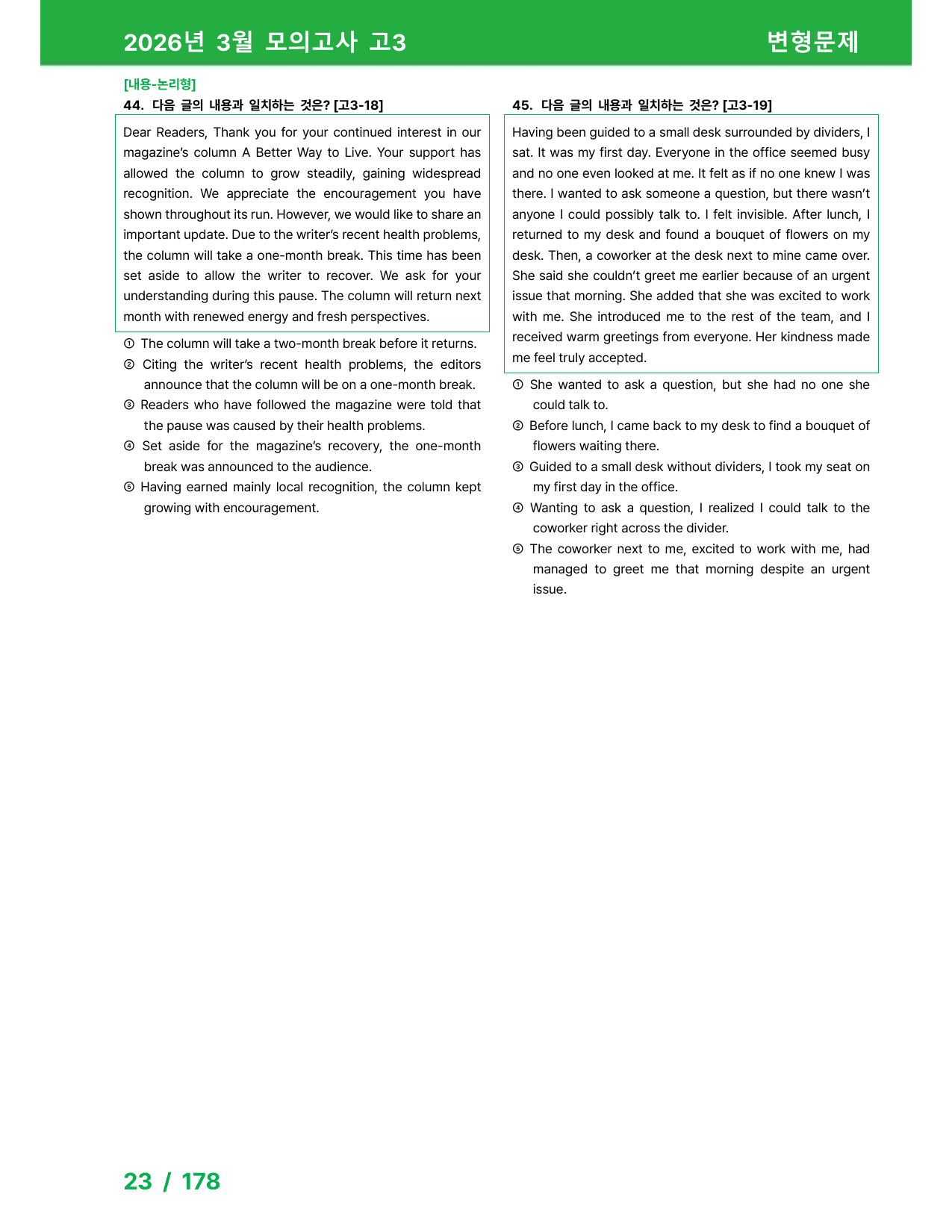 2026년 3월 모의고사 고3 변형문제

[내용-논리형]

44. 다음 글의 내용과 일치하는 것은? [고3-18]

Dear Readers, Thank you for your continued interest in our magazine's column A Better Way to Live. Your support has allowed the column to grow steadily, gaining widespread recognition. We appreciate the encouragement you have shown throughout its run. However, we would like to share an important update. Due to the writer's recent health problems, the column will take a one-month break. This time has been set aside to allow the writer to recover. We ask for your understanding during this pause. The column will return next month with renewed energy and fresh perspectives.

① The column will take a two-month break before it returns.
② Citing the writer's recent health problems, the editors announce that the column will be on a one-month break.
③ Readers who have followed the magazine were told that the pause was caused by their health problems.
④ Set aside for the magazine's recovery, the one-month break was announced to the audience.
⑤ Having earned mainly local recognition, the column kept growing with encouragement.

45. 다음 글의 내용과 일치하는 것은? [고3-19]

Having been guided to a small desk surrounded by dividers, I sat. It was my first day. Everyone in the office seemed busy and no one even looked at me. It felt as if no one knew I was there. I wanted to ask someone a question, but there wasn't anyone I could possibly talk to. I felt invisible. After lunch, I returned to my desk and found a bouquet of flowers on my desk. Then, a coworker at the desk next to mine came over. She said she couldn't greet me earlier because of an urgent issue that morning. She added that she was excited to work with me. She introduced me to the rest of the team, and I received warm greetings from everyone. Her kindness made me feel truly accepted.

① She wanted to ask a question, but she had no one she could talk to.
② Before lunch, I came back to my desk to find a bouquet of flowers waiting there.
③ Guided to a small desk without dividers, I took my seat on my first day in the office.
④ Wanting to ask a question, I realized I could talk to the coworker right across the divider.
⑤ The coworker next to me, excited to work with me, had managed to greet me that morning despite an urgent issue.

23 / 178